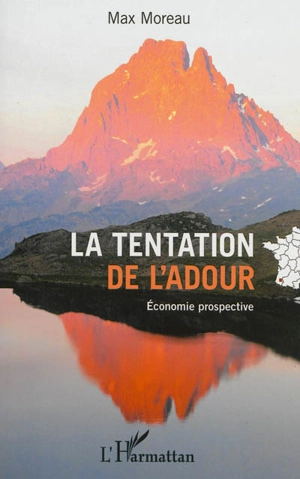 Max Moreau

LA TENTATION
DE L'ADOUR

Économie prospective

L'Harmattan